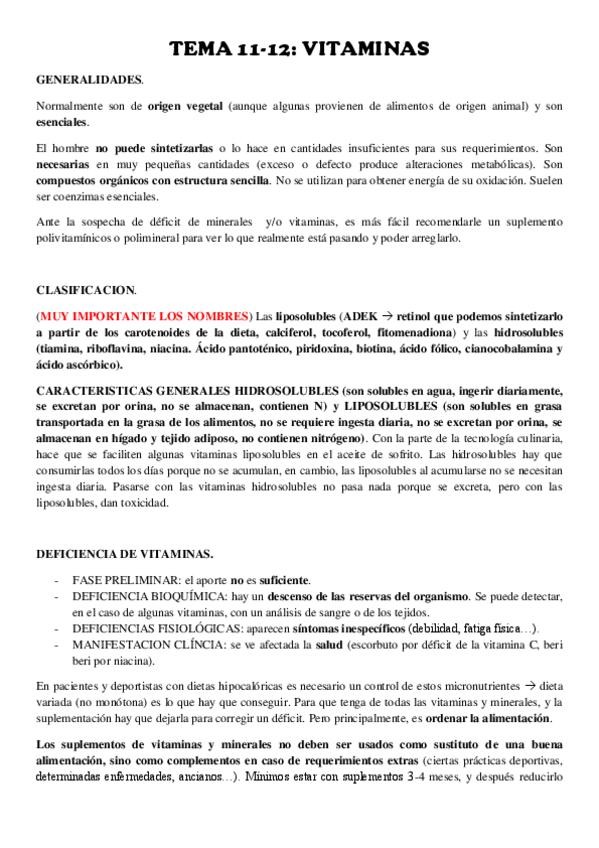 TEMA 11-12: VITAMINAS

GENERALIDADES.

Normalmente son de origen vegetal (aunque algunas provienen de alimentos de origen animal) y son esenciales.

El hombre no puede sintetizarlas o lo hace en cantidades insuficientes para sus requerimientos. Son necesarias en muy pequeñas cantidades (exceso o defecto produce alteraciones metabólicas). Son compuestos orgánicos con estructura sencilla. No se utilizan para obtener energía de su oxidación. Suelen ser coenzimas esenciales.

Ante la sospecha de déficit de minerales y/o vitaminas, es más fácil recomendarle un suplemento polivitamínicos o polimineral para ver lo que realmente está pasando y poder arreglarlo.

CLASIFICACION.

(MUY IMPORTANTE LOS NOMBRES) Las liposolubles (ADEK → retinol que podemos sintetizarlo a partir de los carotenoides de la dieta, calciferol, tocoferol, fitomenadiona) y las hidrosolubles (tiamina, riboflavina, niacina. Ácido pantoténico, piridoxina, biotina, ácido fólico, cianocobalamina y ácido ascórbico).

CARACTERISTICAS GENERALES HIDROSOLUBLES (son solubles en agua, ingerir diariamente, se excretan por orina, no se almacenan, contienen N) y LIPOSOLUBLES (son solubles en grasa transportada en la grasa de los alimentos, no se requiere ingesta diaria, no se excretan por orina, se almacenan en hígado y tejido adiposo, no contienen nitrógeno). Con la parte de la tecnología culinaria, hace que se faciliten algunas vitaminas liposolubles en el aceite de sofrito. Las hidrosolubles hay que consumirlas todos los días porque no se acumulan, en cambio, las liposolubles al acumularse no se necesitan ingesta diaria. Pasarse con las vitaminas hidrosolubles no pasa nada porque se excreta, pero con las liposolubles, dan toxicidad.

DEFICIENCIA DE VITAMINAS.

- FASE PRELIMINAR: el aporte no es suficiente.
- DEFICIENCIA BIOQUÍMICA: hay un descenso de las reservas del organismo. Se puede detectar, en el caso de algunas vitaminas, con un análisis de sangre o de los tejidos.
- DEFICIENCIAS FISIOLÓGICAS: aparecen síntomas inespecíficos (debilidad, fatiga física…).
- MANIFESTACION CLÍNCIA: se ve afectada la salud (escorbuto por déficit de la vitamina C, beri beri por niacina).

En pacientes y deportistas con dietas hipocalóricas es necesario un control de estos micronutrientes → dieta variada (no monótona) es lo que hay que conseguir. Para que tenga de todas las vitaminas y minerales, y la suplementación hay que dejarla para corregir un déficit. Pero principalmente, es ordenar la alimentación.

Los suplementos de vitaminas y minerales no deben ser usados como sustituto de una buena alimentación, sino como complementos en caso de requerimientos extras (ciertas prácticas deportivas, determinadas enfermedades, ancianos…). Mínimos estar con suplementos 3-4 meses, y después reducirlo